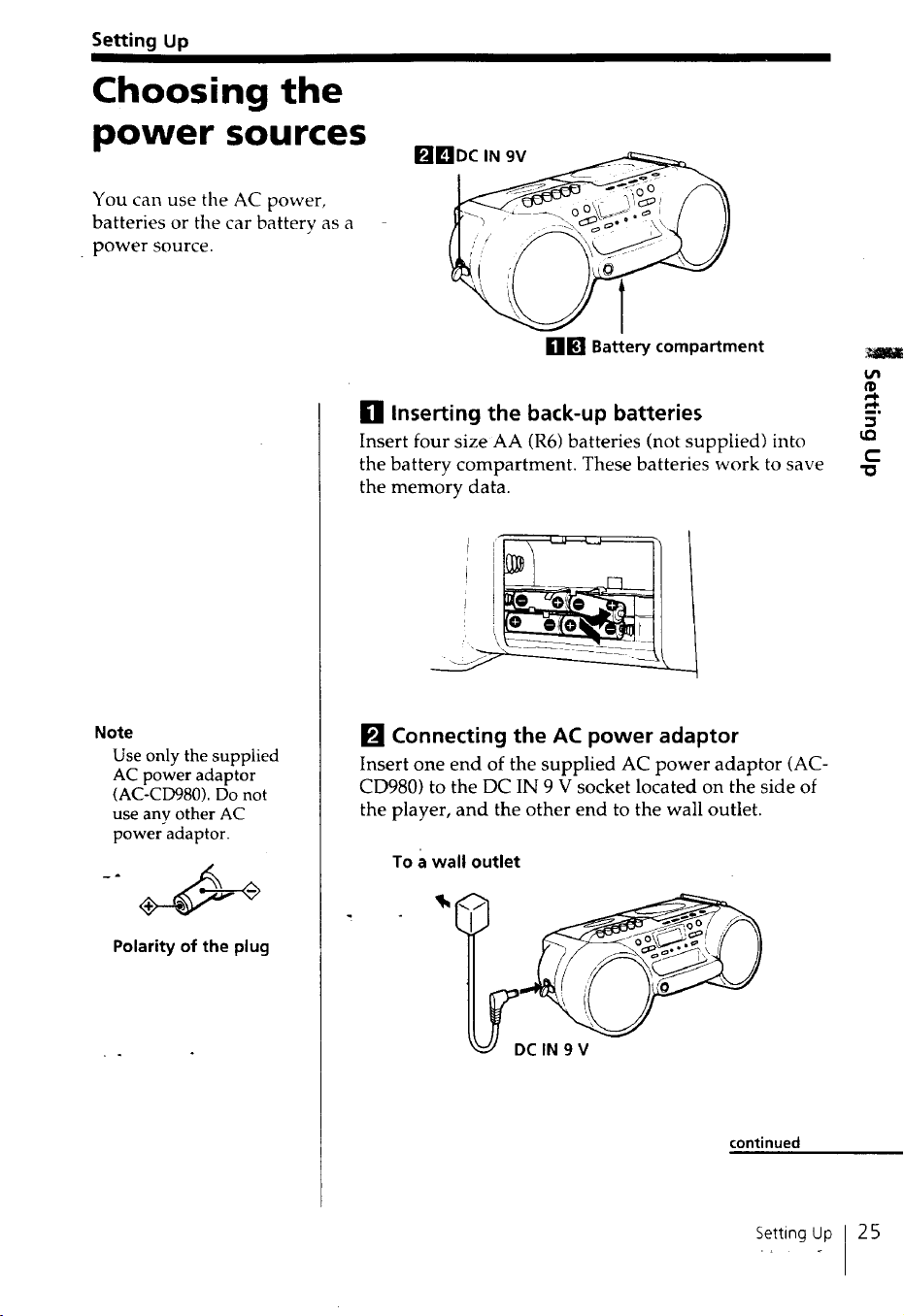 Setting Up

Choosing the power sources

You can use the AC power, batteries or the car battery as a power source.

2 4 DC IN 9V

1 3 Battery compartment

Setting Up

1 Inserting the back-up batteries

Insert four size AA (R6) batteries (not supplied) into the battery compartment. These batteries work to save the memory data.

Note

Use only the supplied AC power adaptor (AC-CD980). Do not use any other AC power adaptor.

Polarity of the plug

2 Connecting the AC power adaptor

Insert one end of the supplied AC power adaptor (AC-CD980) to the DC IN 9 V socket located on the side of the player, and the other end to the wall outlet.

To a wall outlet

DC IN 9 V

continued

Setting Up 25